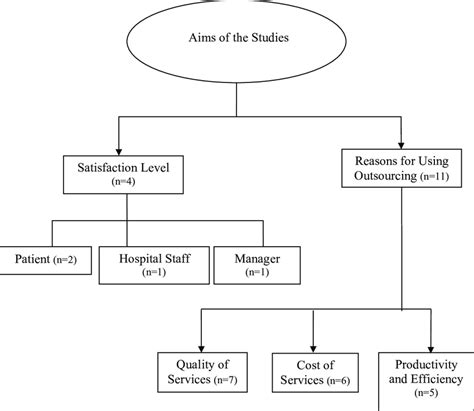 Aims of the Studies

Satisfaction Level (n=4)

Reasons for Using Outsourcing (n=11)

Patient (n=2)

Hospital Staff (n=1)

Manager (n=1)

Quality of Services (n=7)

Cost of Services (n=6)

Productivity and Efficiency (n=5)